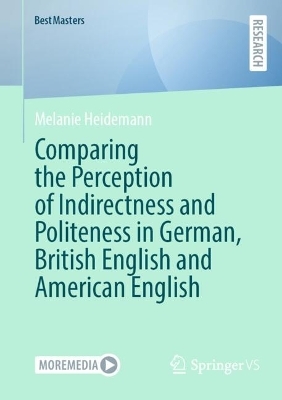 BestMasters

RESEARCH

Melanie Heidemann

Comparing the Perception of Indirectness and Politeness in German, British English and American English

MOREMEDIA

Springer VS